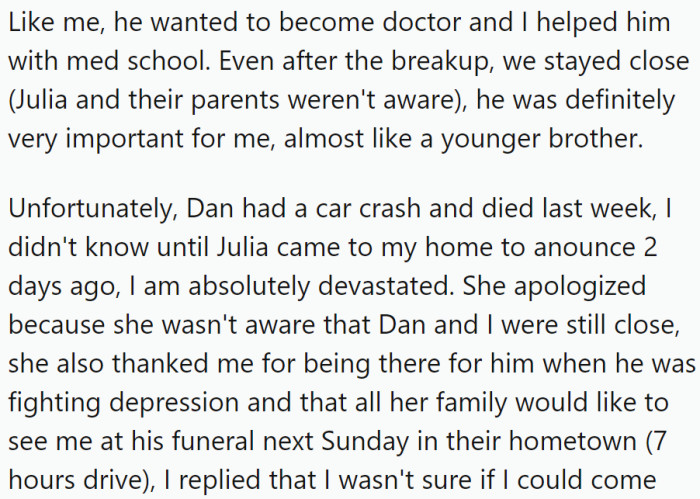 Like me, he wanted to become doctor and I helped him with med school. Even after the breakup, we stayed close (Julia and their parents weren't aware), he was definitely very important for me, almost like a younger brother.

Unfortunately, Dan had a car crash and died last week, I didn't know until Julia came to my home to anounce 2 days ago, I am absolutely devastated. She apologized because she wasn't aware that Dan and I were still close, she also thanked me for being there for him when he was fighting depression and that all her family would like to see me at his funeral next Sunday in their hometown (7 hours drive), I replied that I wasn't sure if I could come